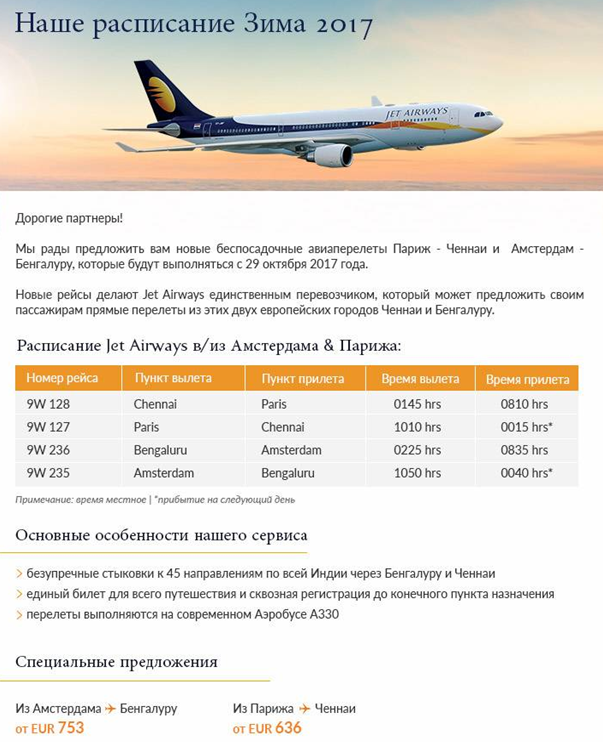 Наше расписание Зима 2017

JET AIRWAYS

Дорогие партнеры!

Мы рады предложить вам новые беспосадочные авиаперелеты Париж - Ченнаи и Амстердам - Бенгалуру, которые будут выполняться с 29 октября 2017 года.

Новые рейсы делают Jet Airways единственным перевозчиком, который может предложить своим пассажирам прямые перелеты из этих двух европейских городов Ченнаи и Бенгалуру.

Расписание Jet Airways в/из Амстердама & Парижа:

| Номер рейса | Пункт вылета | Пункт прилета | Время вылета | Время прилета |
|---|---|---|---|---|
| 9W 128 | Chennai | Paris | 0145 hrs | 0810 hrs |
| 9W 127 | Paris | Chennai | 1010 hrs | 0015 hrs* |
| 9W 236 | Bengaluru | Amsterdam | 0225 hrs | 0835 hrs |
| 9W 235 | Amsterdam | Bengaluru | 1050 hrs | 0040 hrs* |

Примечание: время местное | *прибытие на следующий день

Основные особенности нашего сервиса

> безупречные стыковки к 45 направлениям по всей Индии через Бенгалуру и Ченнаи
> единый билет для всего путешествия и сквозная регистрация до конечного пункта назначения
> перелеты выполняются на современном Аэробусе А330

Специальные предложения

Из Амстердама → Бенгалуру
от EUR 753

Из Парижа → Ченнаи
от EUR 636